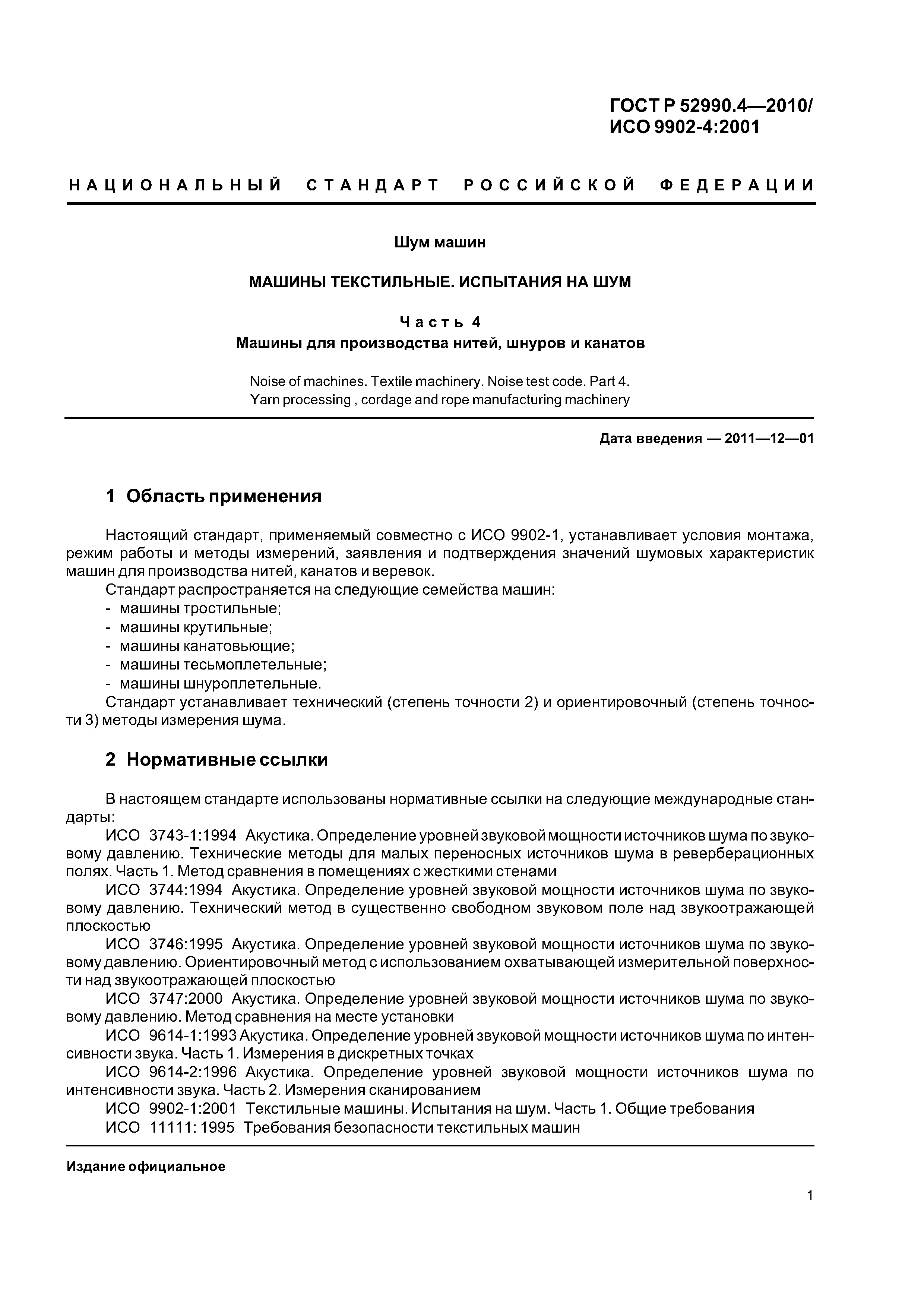 ГОСТ Р 52990.4—2010/
ИСО 9902-4:2001

НАЦИОНАЛЬНЫЙ СТАНДАРТ РОССИЙСКОЙ ФЕДЕРАЦИИ

Шум машин

МАШИНЫ ТЕКСТИЛЬНЫЕ. ИСПЫТАНИЯ НА ШУМ

Часть 4
Машины для производства нитей, шнуров и канатов

Noise of machines. Textile machinery. Noise test code. Part 4.
Yarn processing , cordage and rope manufacturing machinery

Дата введения — 2011—12—01

1 Область применения

Настоящий стандарт, применяемый совместно с ИСО 9902-1, устанавливает условия монтажа, режим работы и методы измерений, заявления и подтверждения значений шумовых характеристик машин для производства нитей, канатов и веревок.
Стандарт распространяется на следующие семейства машин:
- машины тростильные;
- машины крутильные;
- машины канатовьющие;
- машины тесьмоплетельные;
- машины шнуроплетельные.
Стандарт устанавливает технический (степень точности 2) и ориентировочный (степень точности 3) методы измерения шума.

2 Нормативные ссылки

В настоящем стандарте использованы нормативные ссылки на следующие международные стандарты:
ИСО 3743-1:1994 Акустика. Определение уровней звуковой мощности источников шума по звуковому давлению. Технические методы для малых переносных источников шума в реверберационных полях. Часть 1. Метод сравнения в помещениях с жесткими стенами
ИСО 3744:1994 Акустика. Определение уровней звуковой мощности источников шума по звуковому давлению. Технический метод в существенно свободном звуковом поле над звукоотражающей плоскостью
ИСО 3746:1995 Акустика. Определение уровней звуковой мощности источников шума по звуковому давлению. Ориентировочный метод с использованием охватывающей измерительной поверхности над звукоотражающей плоскостью
ИСО 3747:2000 Акустика. Определение уровней звуковой мощности источников шума по звуковому давлению. Метод сравнения на месте установки
ИСО 9614-1:1993 Акустика. Определение уровней звуковой мощности источников шума по интенсивности звука. Часть 1. Измерения в дискретных точках
ИСО 9614-2:1996 Акустика. Определение уровней звуковой мощности источников шума по интенсивности звука. Часть 2. Измерения сканированием
ИСО 9902-1:2001 Текстильные машины. Испытания на шум. Часть 1. Общие требования
ИСО 11111: 1995 Требования безопасности текстильных машин

Издание официальное

1